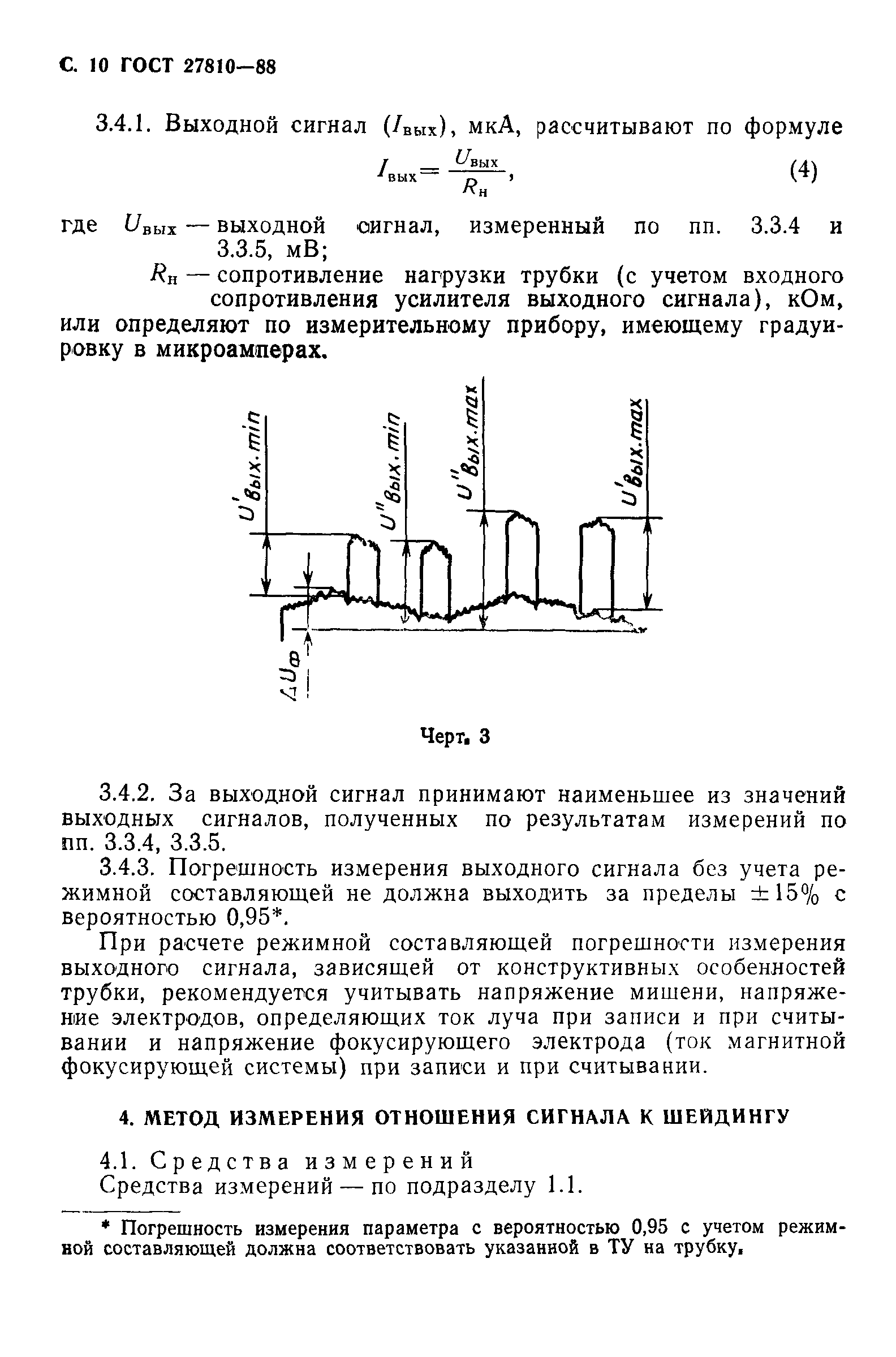 С. 10 ГОСТ 27810—88

3.4.1. Выходной сигнал ($I_{вых}$), мкА, рассчитывают по формуле

$I_{вых} = \frac{U_{вых}}{R_н}$, (4)

где $U_{вых}$ — выходной сигнал, измеренный по пп. 3.3.4 и 3.3.5, мВ;

$R_н$ — сопротивление нагрузки трубки (с учетом входного сопротивления усилителя выходного сигнала), кОм,

или определяют по измерительному прибору, имеющему градуировку в микроамперах.

$U'_{вых.min}$ $U''_{вых.min}$ $U''_{вых.max}$ $U'_{вых.max}$ $\Delta U_в$

Черт. 3

3.4.2. За выходной сигнал принимают наименьшее из значений выходных сигналов, полученных по результатам измерений по пп. 3.3.4, 3.3.5.

3.4.3. Погрешность измерения выходного сигнала без учета режимной составляющей не должна выходить за пределы $\pm 15\%$ с вероятностью 0,95*.

При расчете режимной составляющей погрешности измерения выходного сигнала, зависящей от конструктивных особенностей трубки, рекомендуется учитывать напряжение мишени, напряжение электродов, определяющих ток луча при записи и при считывании и напряжение фокусирующего электрода (ток магнитной фокусирующей системы) при записи и при считывании.

4. МЕТОД ИЗМЕРЕНИЯ ОТНОШЕНИЯ СИГНАЛА К ШЕЙДИНГУ

4.1. Средства измерений

Средства измерений — по подразделу 1.1.

* Погрешность измерения параметра с вероятностью 0,95 с учетом режимной составляющей должна соответствовать указанной в ТУ на трубку.